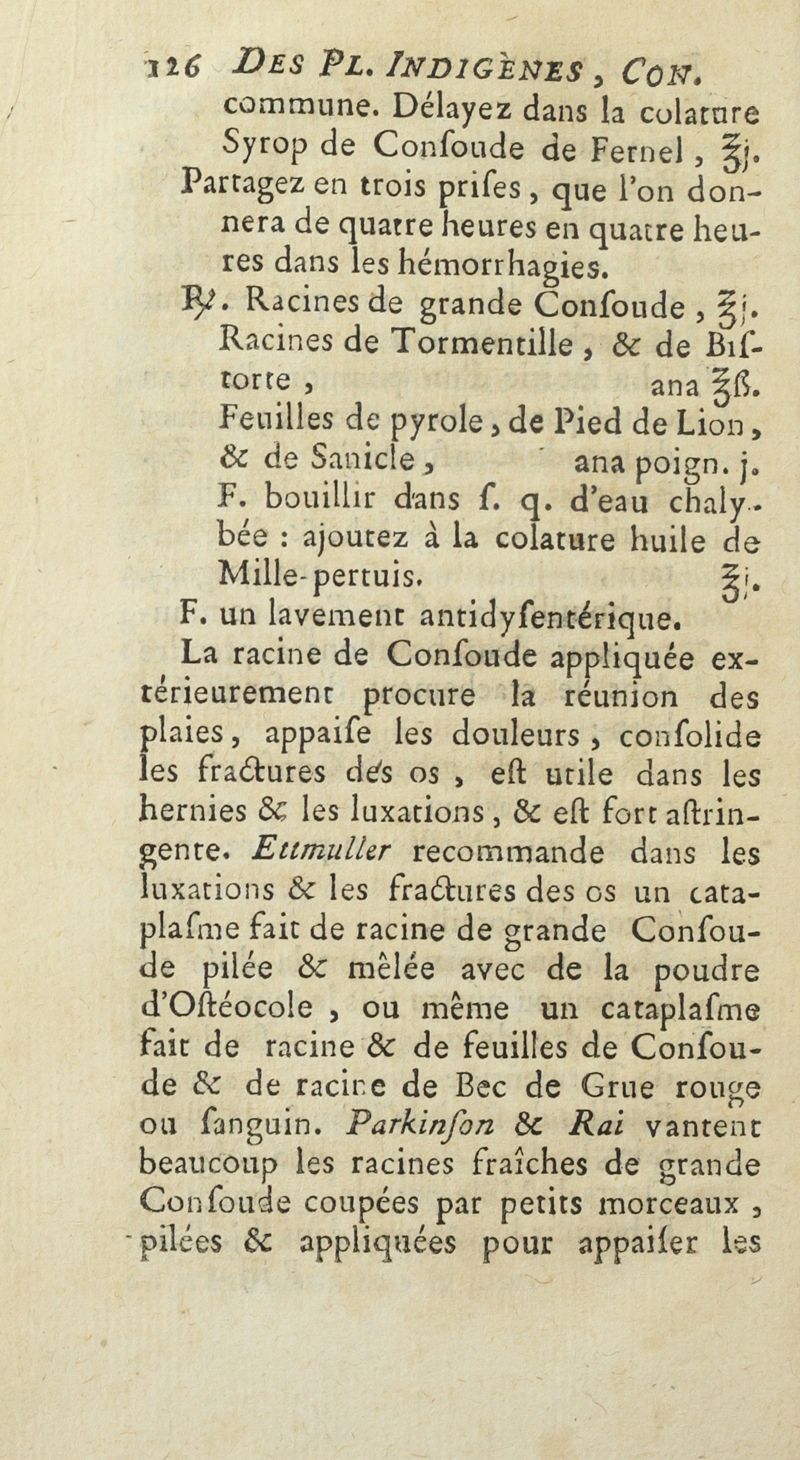 126 DES PL. INDIGÈNES, CON.

commune. Délayez dans la colature Syrop de Confoude de Fernel, ℥j. Partagez en trois prifes, que l'on donnera de quatre heures en quatre heures dans les hémorrhagies.

℞. Racines de grande Confoude, ℥j. Racines de Tormentille, & de Biftorte, ana ℥ß. Feuilles de pyrole, de Pied de Lion, & de Sanicle, ana poign. j. F. bouillir dans f. q. d'eau chalybée : ajoutez à la colature huile de Mille-pertuis. ℥j. F. un lavement antidyfentérique.

La racine de Confoude appliquée extérieurement procure la réunion des plaies, appaife les douleurs, confolide les fractures des os, eft utile dans les hernies & les luxations, & eft fort aftringente. Ettmuller recommande dans les luxations & les fractures des os un cataplafme fait de racine de grande Confoude pilée & mêlée avec de la poudre d'Oftéocole, ou même un cataplafme fait de racine & de feuilles de Confoude & de racine de Bec de Grue rouge ou fanguin. Parkinfon & Rai vantent beaucoup les racines fraîches de grande Confoude coupées par petits morceaux, pilées & appliquées pour appaifer les